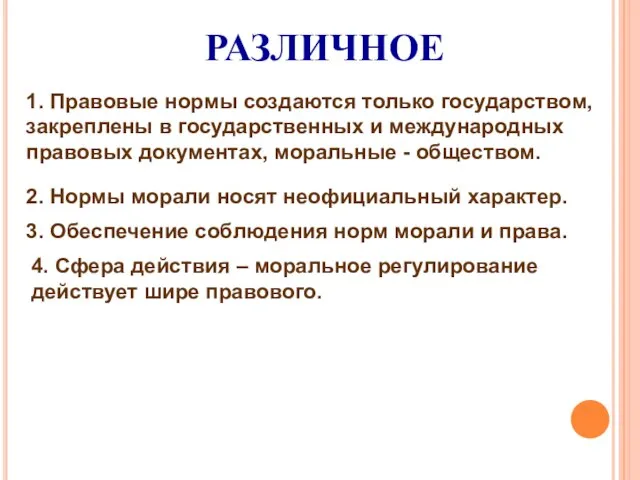 РАЗЛИЧНОЕ

1. Правовые нормы создаются только государством, закреплены в государственных и международных правовых документах, моральные - обществом.

2. Нормы морали носят неофициальный характер.

3. Обеспечение соблюдения норм морали и права.

4. Сфера действия – моральное регулирование действует шире правового.